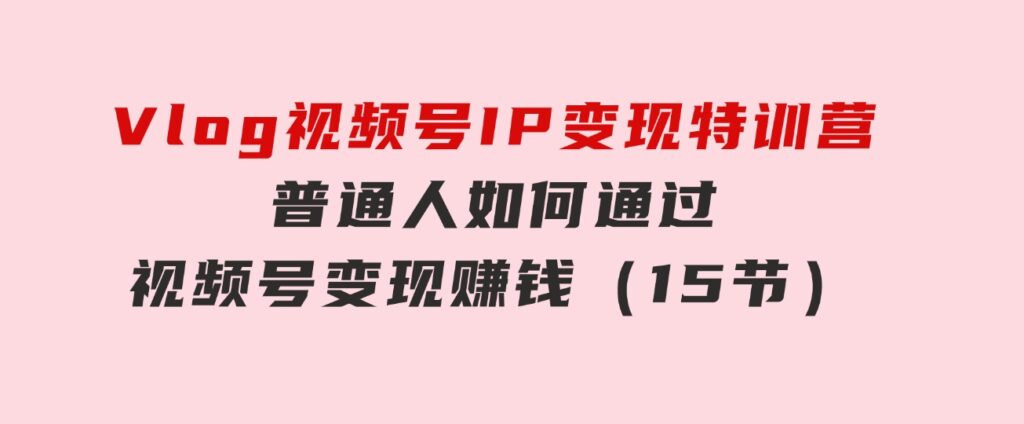 Vlog视频号IP变现特训营

普通人如何通过

视频号变现赚钱（15节）